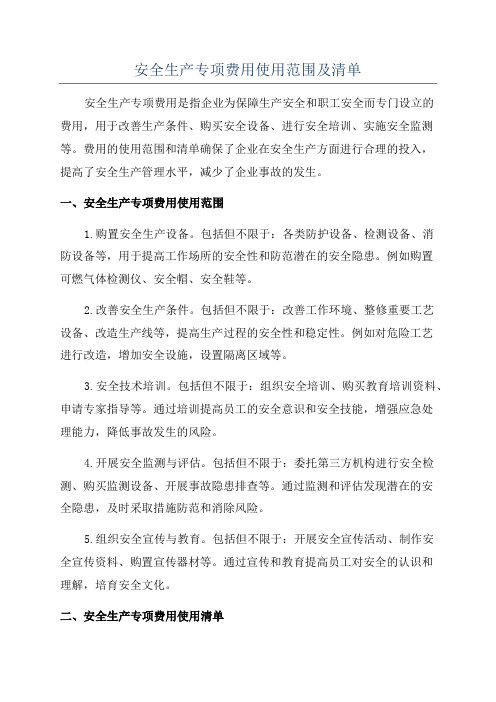 安全生产专项费用使用范围及清单

安全生产专项费用是指企业为保障生产安全和职工安全而专门设立的费用，用于改善生产条件、购买安全设备、进行安全培训、实施安全监测等。费用的使用范围和清单确保了企业在安全生产方面进行合理的投入，提高了安全生产管理水平，减少了企业事故的发生。

一、安全生产专项费用使用范围

1.购置安全生产设备。包括但不限于：各类防护设备、检测设备、消防设备等，用于提高工作场所的安全性和防范潜在的安全隐患。例如购置可燃气体检测仪、安全帽、安全鞋等。

2.改善安全生产条件。包括但不限于：改善工作环境、整修重要工艺设备、改造生产线等，提高生产过程的安全性和稳定性。例如对危险工艺进行改造，增加安全设施，设置隔离区域等。

3.安全技术培训。包括但不限于：组织安全培训、购买教育培训资料、申请专家指导等。通过培训提高员工的安全意识和安全技能，增强应急处理能力，降低事故发生的风险。

4.开展安全监测与评估。包括但不限于：委托第三方机构进行安全检测、购买监测设备、开展事故隐患排查等。通过监测和评估发现潜在的安全隐患，及时采取措施防范和消除风险。

5.组织安全宣传与教育。包括但不限于：开展安全宣传活动、制作安全宣传资料、购置宣传器材等。通过宣传和教育提高员工对安全的认识和理解，培育安全文化。

二、安全生产专项费用使用清单